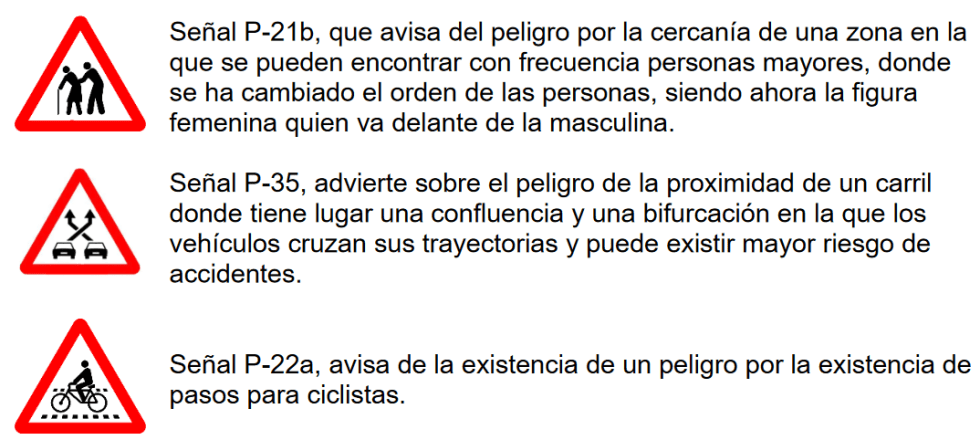 Señal P-21b, que avisa del peligro por la cercanía de una zona en la que se pueden encontrar con frecuencia personas mayores, donde se ha cambiado el orden de las personas, siendo ahora la figura femenina quien va delante de la masculina.

Señal P-35, advierte sobre el peligro de la proximidad de un carril donde tiene lugar una confluencia y una bifurcación en la que los vehículos cruzan sus trayectorias y puede existir mayor riesgo de accidentes.

Señal P-22a, avisa de la existencia de un peligro por la existencia de pasos para ciclistas.